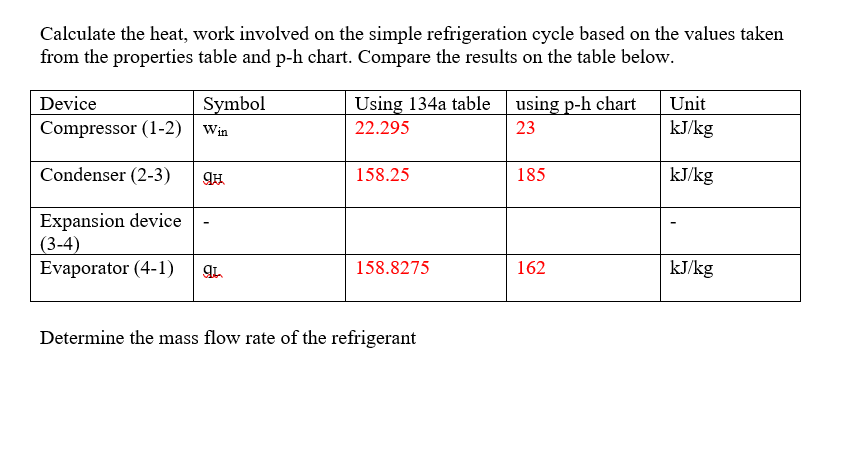 Calculate the heat, work involved on the simple refrigeration cycle based on the values taken from the properties table and p-h chart. Compare the results on the table below.

| Device | Symbol | Using 134a table | using p-h chart | Unit |
|---|---|---|---|---|
| Compressor (1-2) | $w_{in}$ | 22.295 | 23 | kJ/kg |
| Condenser (2-3) | $q_H$ | 158.25 | 185 | kJ/kg |
| Expansion device (3-4) | - | | | - |
| Evaporator (4-1) | $q_L$ | 158.8275 | 162 | kJ/kg |

Determine the mass flow rate of the refrigerant